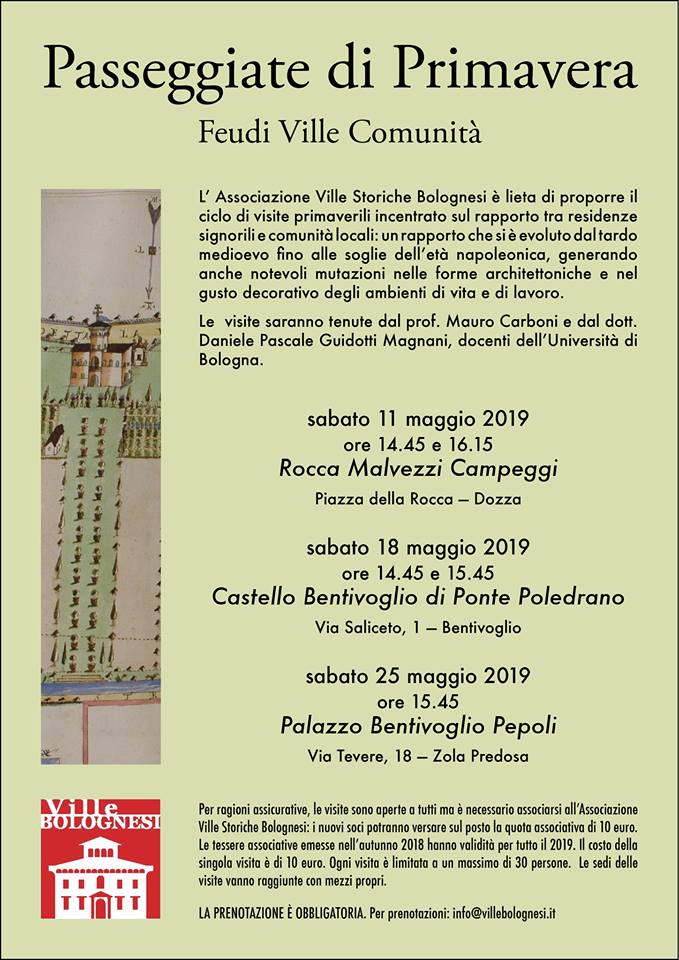 Passeggiate di Primavera

Feudi Ville Comunità

L' Associazione Ville Storiche Bolognesi è lieta di proporre il ciclo di visite primaverili incentrato sul rapporto tra residenze signorili e comunità locali: un rapporto che si è evoluto dal tardo medioevo fino alle soglie dell'età napoleonica, generando anche notevoli mutazioni nelle forme architettoniche e nel gusto decorativo degli ambienti di vita e di lavoro.

Le visite saranno tenute dal prof. Mauro Carboni e dal dott. Daniele Pascale Guidotti Magnani, docenti dell'Università di Bologna.

sabato 11 maggio 2019
ore 14.45 e 16.15
Rocca Malvezzi Campeggi
Piazza della Rocca – Dozza

sabato 18 maggio 2019
ore 14.45 e 15.45
Castello Bentivoglio di Ponte Poledrano
Via Saliceto, 1 – Bentivoglio

sabato 25 maggio 2019
ore 15.45
Palazzo Bentivoglio Pepoli
Via Tevere, 18 – Zola Predosa

Ville BOLOGNESI

Per ragioni assicurative, le visite sono aperte a tutti ma è necessario associarsi all'Associazione Ville Storiche Bolognesi: i nuovi soci potranno versare sul posto la quota associativa di 10 euro. Le tessere associative emesse nell'autunno 2018 hanno validità per tutto il 2019. Il costo della singola visita è di 10 euro. Ogni visita è limitata a un massimo di 30 persone. Le sedi delle visite vanno raggiunte con mezzi propri.

LA PRENOTAZIONE È OBBLIGATORIA. Per prenotazioni: info@villebolognesi.it